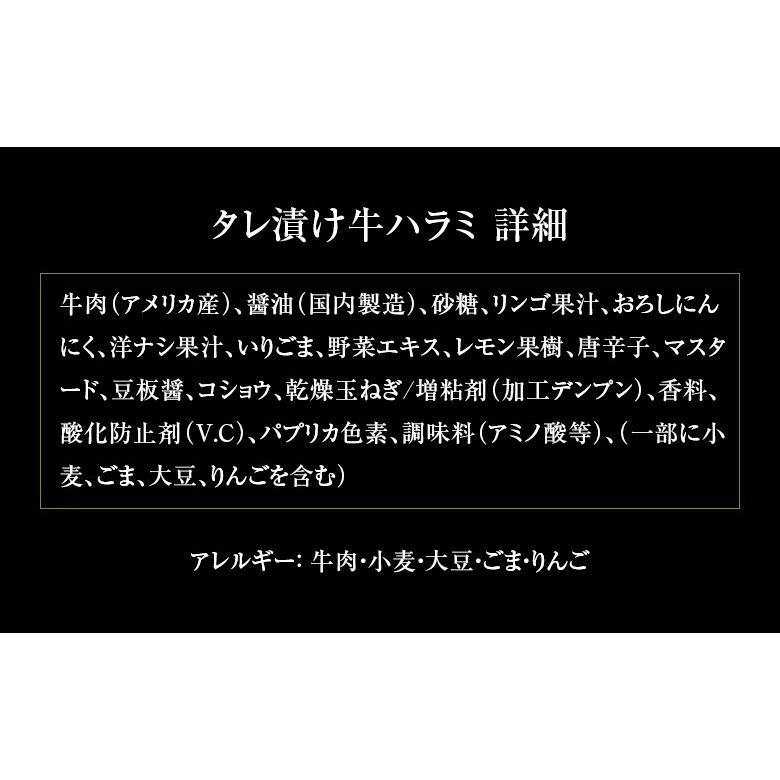 タレ漬け牛ハラミ 詳細

牛肉（アメリカ産）、醤油（国内製造）、砂糖、リンゴ果汁、おろしにんにく、洋ナシ果汁、いりごま、野菜エキス、レモン果樹、唐辛子、マスタード、豆板醤、コショウ、乾燥玉ねぎ/増粘剤（加工デンプン）、香料、酸化防止剤（V.C）、パプリカ色素、調味料（アミノ酸等）、（一部に小麦、ごま、大豆、りんごを含む）

アレルギー: 牛肉・小麦・大豆・ごま・りんご